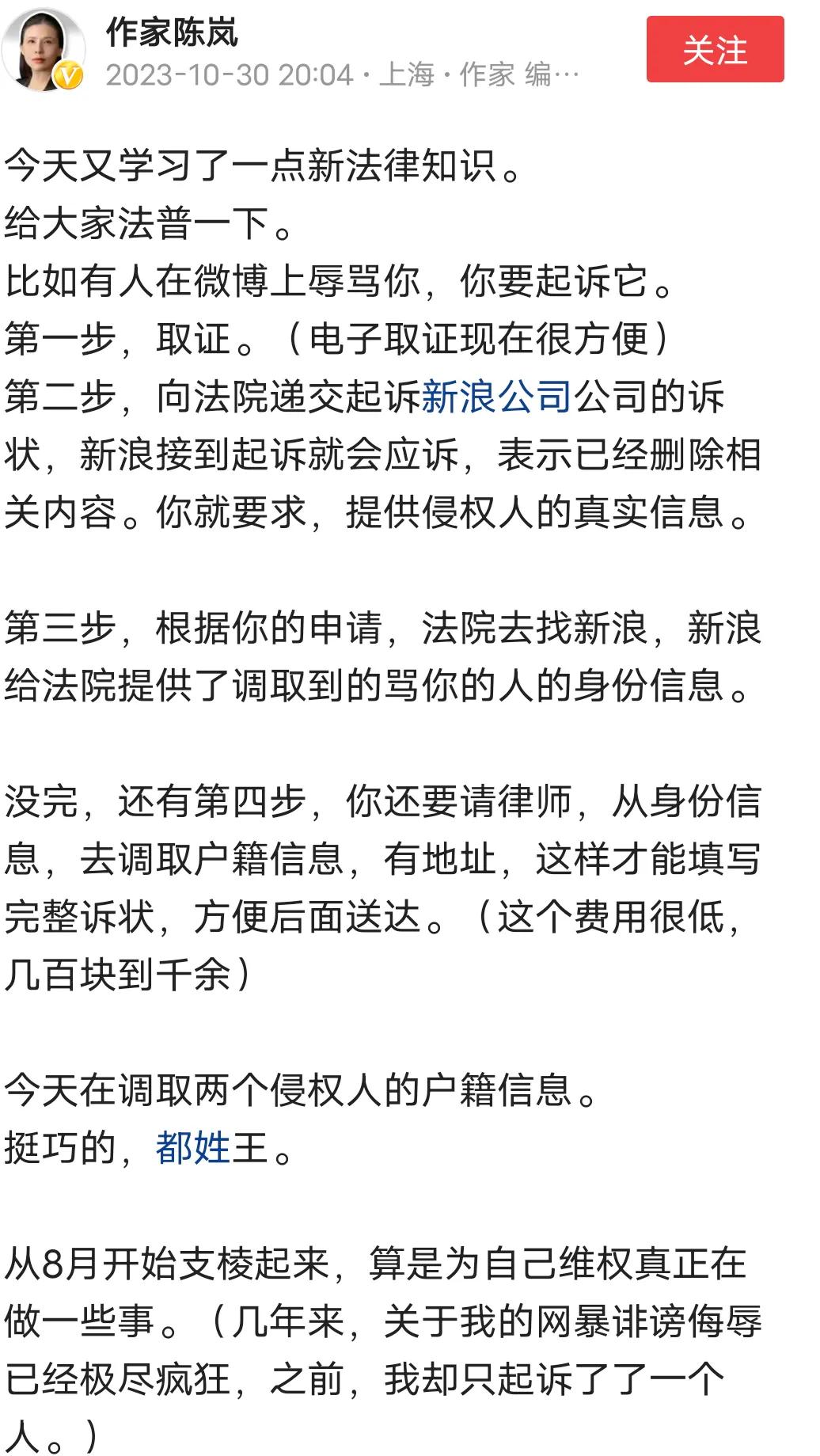 作家陈岚
2023-10-30 20:04 · 上海 · 作家 编…

关注

今天又学习了一点新法律知识。
给大家法普一下。
比如有人在微博上辱骂你，你要起诉它。
第一步，取证。（电子取证现在很方便）
第二步，向法院递交起诉新浪公司公司的诉状，新浪接到起诉就会应诉，表示已经删除相关内容。你就要求，提供侵权人的真实信息。

第三步，根据你的申请，法院去找新浪，新浪给法院提供了调取到的骂你的人的身份信息。

没完，还有第四步，你还要请律师，从身份信息，去调取户籍信息，有地址，这样才能填写完整诉状，方便后面送达。（这个费用很低，几百块到千余）

今天在调取两个侵权人的户籍信息。
挺巧的，都姓王。

从8月开始支棱起来，算是为自己维权真正在做一些事。（几年来，关于我的网暴诽谤侮辱已经极尽疯狂，之前，我却只起诉了了一个人。）